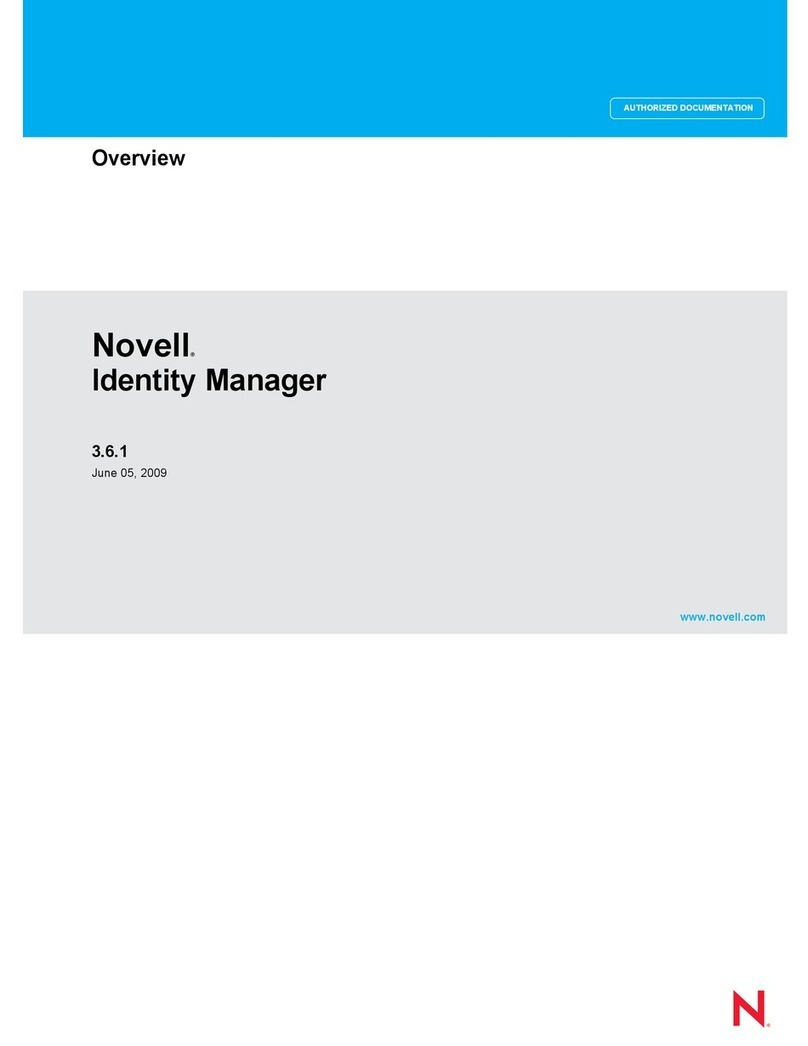 AUTHORIZED DOCUMENTATION

Overview

Novell®
Identity Manager

3.6.1
June 05, 2009

www.novell.com

N®